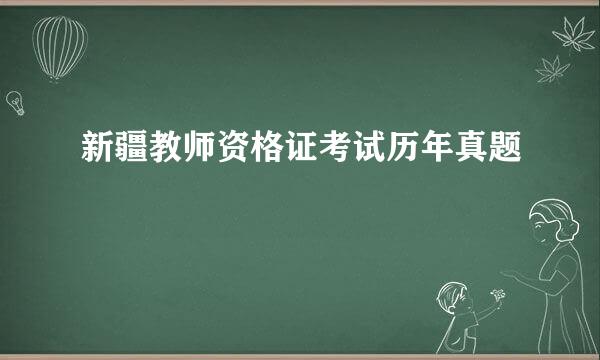 新疆教师资格证考试历年真题